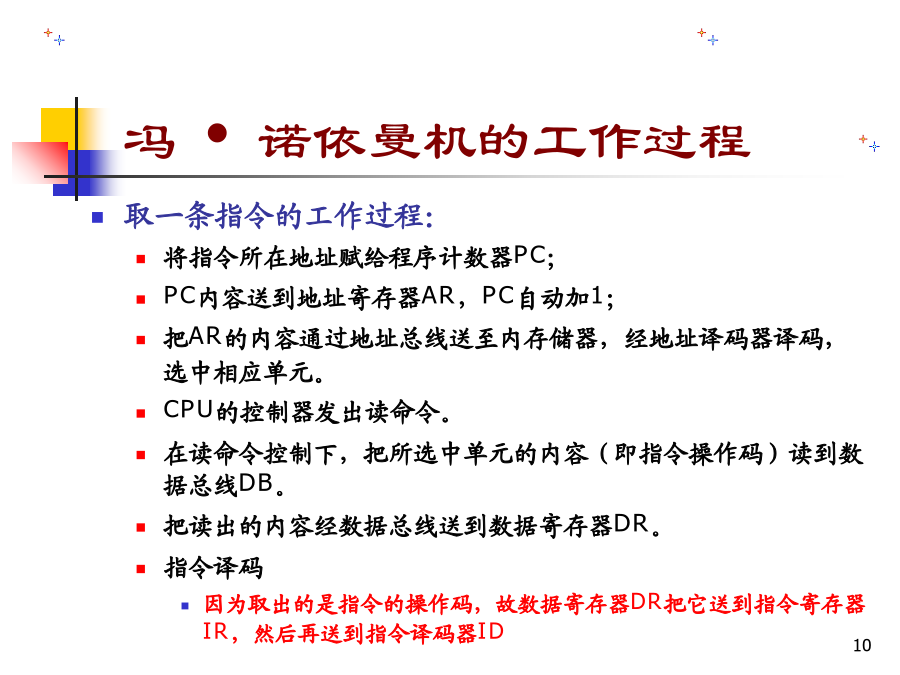 冯 • 诺依曼机的工作过程

取一条指令的工作过程:

将指令所在地址赋给程序计数器PC;

PC内容送到地址寄存器AR，PC自动加1;

把AR的内容通过地址总线送至内存储器，经地址译码器译码，选中相应单元。

CPU的控制器发出读命令。

在读命令控制下，把所选中单元的内容（即指令操作码）读到数据总线DB。

把读出的内容经数据总线送到数据寄存器DR。

指令译码

因为取出的是指令的操作码，故数据寄存器DR把它送到指令寄存器IR，然后再送到指令译码器ID

10